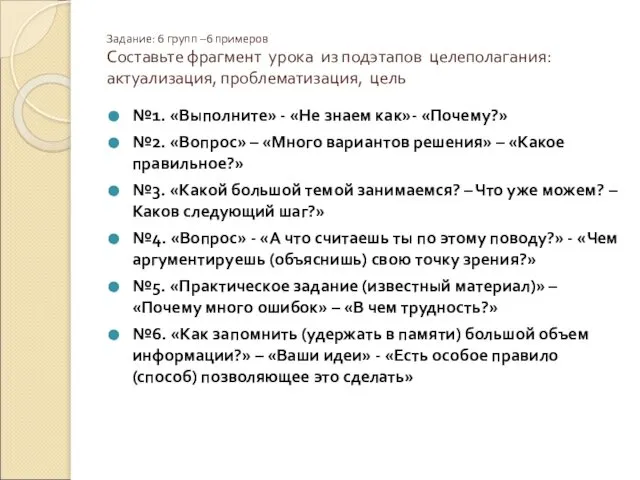 Задание: 6 групп –6 примеров
Составьте фрагмент урока из подэтапов целеполагания: актуализация, проблематизация, цель

№1. «Выполните» - «Не знаем как»- «Почему?»

№2. «Вопрос» – «Много вариантов решения» – «Какое правильное?»

№3. «Какой большой темой занимаемся? – Что уже можем? – Каков следующий шаг?»

№4. «Вопрос» - «А что считаешь ты по этому поводу?» - «Чем аргументируешь (объяснишь) свою точку зрения?»

№5. «Практическое задание (известный материал)» – «Почему много ошибок» – «В чем трудность?»

№6. «Как запомнить (удержать в памяти) большой объем информации?» – «Ваши идеи» - «Есть особое правило (способ) позволяющее это сделать»